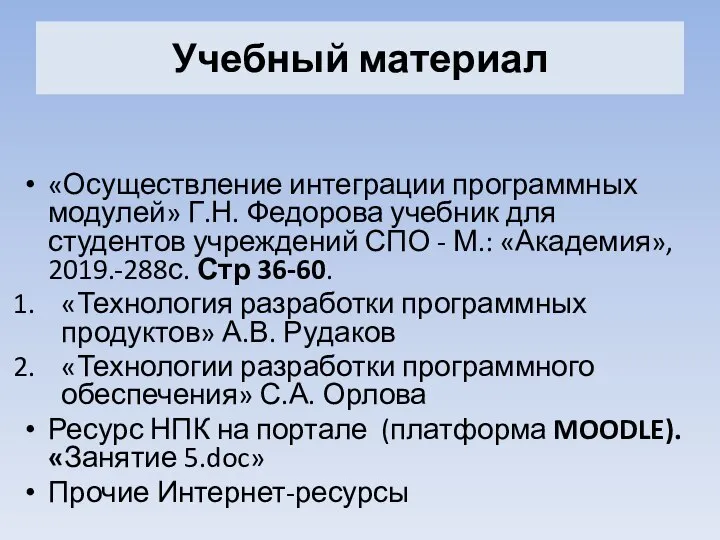 Учебный материал

• «Осуществление интеграции программных модулей» Г.Н. Федорова учебник для студентов учреждений СПО - М.: «Академия», 2019.-288с. Стр 36-60.

1. «Технология разработки программных продуктов» А.В. Рудаков

2. «Технологии разработки программного обеспечения» С.А. Орлова

• Ресурс НПК на портале (платформа MOODLE). «Занятие 5.doc»

• Прочие Интернет-ресурсы